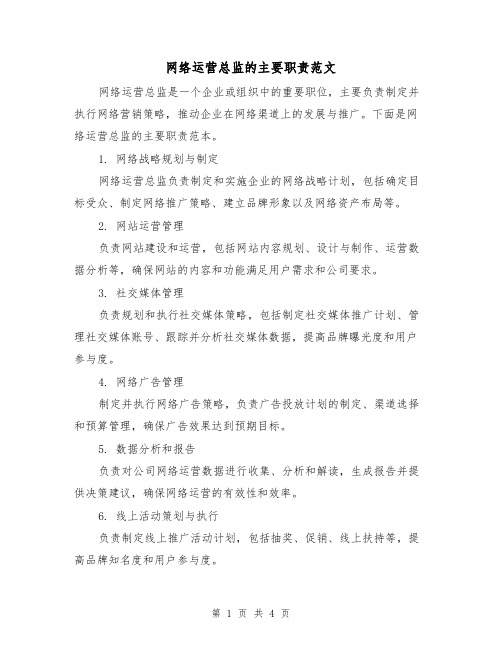 网络运营总监的主要职责范文

网络运营总监是一个企业或组织中的重要职位，主要负责制定并执行网络营销策略，推动企业在网络渠道上的发展与推广。下面是网络运营总监的主要职责范本。

1. 网络战略规划与制定

网络运营总监负责制定和实施企业的网络战略计划，包括确定目标受众、制定网络推广策略、建立品牌形象以及网络资产布局等。

2. 网站运营管理

负责网站建设和运营，包括网站内容规划、设计与制作、运营数据分析等，确保网站的内容和功能满足用户需求和公司要求。

3. 社交媒体管理

负责规划和执行社交媒体策略，包括制定社交媒体推广计划、管理社交媒体账号、跟踪并分析社交媒体数据，提高品牌曝光度和用户参与度。

4. 网络广告管理

制定并执行网络广告策略，负责广告投放计划的制定、渠道选择和预算管理，确保广告效果达到预期目标。

5. 数据分析和报告

负责对公司网络运营数据进行收集、分析和解读，生成报告并提供决策建议，确保网络运营的有效性和效率。

6. 线上活动策划与执行

负责制定线上推广活动计划，包括抽奖、促销、线上扶持等，提高品牌知名度和用户参与度。

第 1 页 共 4 页